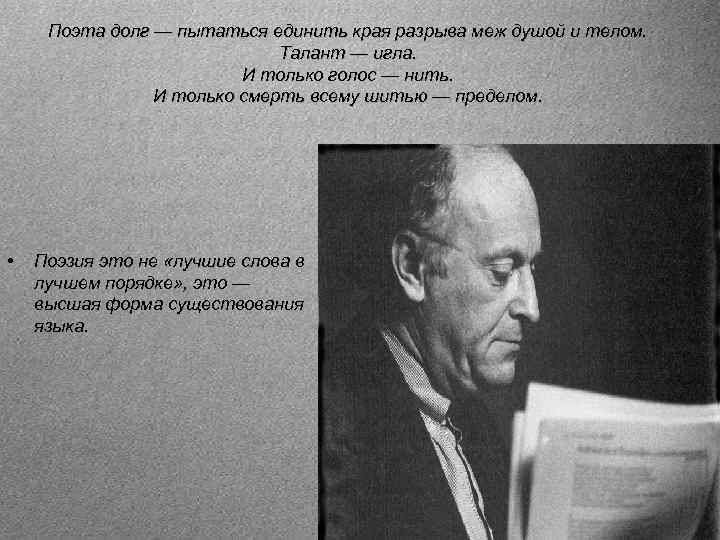 Поэта долг — пытаться единить края разрыва меж душой и телом.
Талант — игла.
И только голос — нить.
И только смерть всему шитью — пределом.

• Поэзия это не «лучшие слова в лучшем порядке», это — высшая форма существования языка.